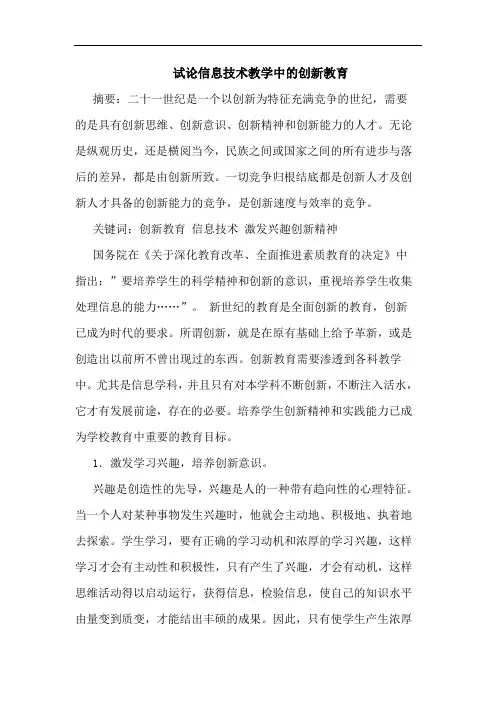 试论信息技术教学中的创新教育

摘要：二十一世纪是一个以创新为特征充满竞争的世纪，需要的是具有创新思维、创新意识、创新精神和创新能力的人才。无论是纵观历史，还是横阅当今，民族之间或国家之间的所有进步与落后的差异，都是由创新所致。一切竞争归根结底都是创新人才及创新人才具备的创新能力的竞争，是创新速度与效率的竞争。

关键词：创新教育 信息技术 激发兴趣创新精神

国务院在《关于深化教育改革、全面推进素质教育的决定》中指出：”要培养学生的科学精神和创新的意识，重视培养学生收集处理信息的能力……”。 新世纪的教育是全面创新的教育，创新已成为时代的要求。所谓创新，就是在原有基础上给予革新，或是创造出以前所不曾出现过的东西。创新教育需要渗透到各科教学中。尤其是信息学科，并且只有对本学科不断创新，不断注入活水，它才有发展前途，存在的必要。培养学生创新精神和实践能力已成为学校教育中重要的教育目标。

1．激发学习兴趣，培养创新意识。

兴趣是创造性的先导，兴趣是人的一种带有趋向性的心理特征。当一个人对某种事物发生兴趣时，他就会主动地、积极地、执着地去探索。学生学习，要有正确的学习动机和浓厚的学习兴趣，这样学习才会有主动性和积极性，只有产生了兴趣，才会有动机，这样思维活动得以启动运行，获得信息，检验信息，使自己的知识水平由量变到质变，才能结出丰硕的成果。因此，只有使学生产生浓厚